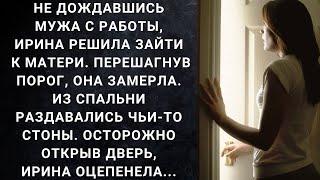 НЕ ДОЖДАВШИСЬ МУЖА С РАБОТЫ, ИРИНА РЕШИЛА ЗАЙТИ К МАТЕРИ. ПЕРЕШАГНУВ ПОРОГ, ОНА ЗАМЕРЛА. ИЗ СПАЛЬНИ РАЗДАВАЛИСЬ ЧЬИ-ТО СТОНЫ. ОСТОРОЖНО ОТКРЫВ ДВЕРЬ, ИРИНА ОЦЕПЕНЕЛА...